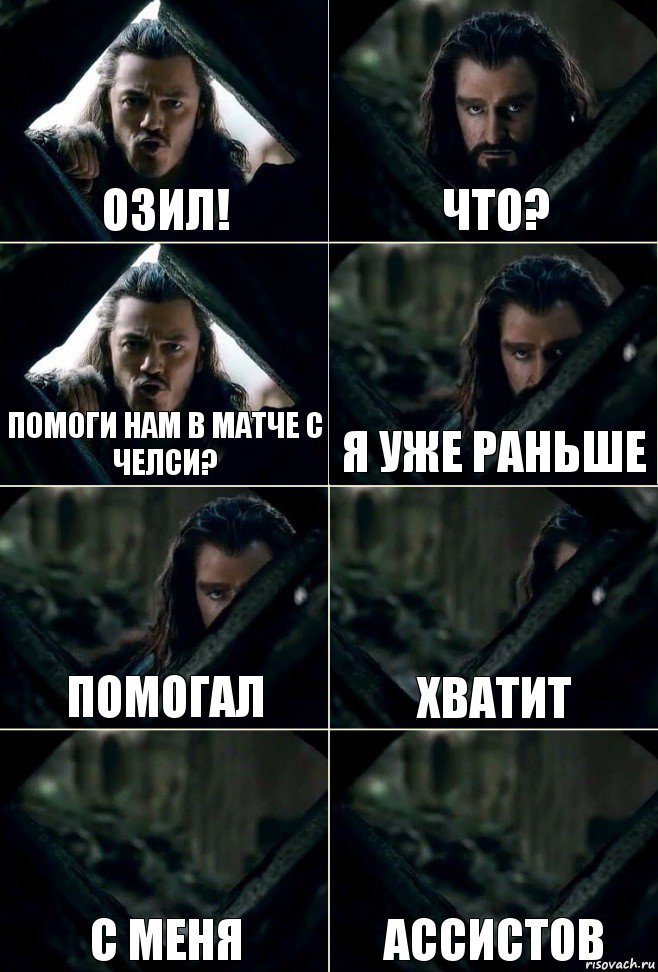 ОЗИЛ!

ЧТО?

ПОМОГИ НАМ В МАТЧЕ С ЧЕЛСИ?

Я УЖЕ РАНЬШЕ

ПОМОГАЛ

ХВАТИТ

С МЕНЯ

АССИСТОВ

risovach.ru